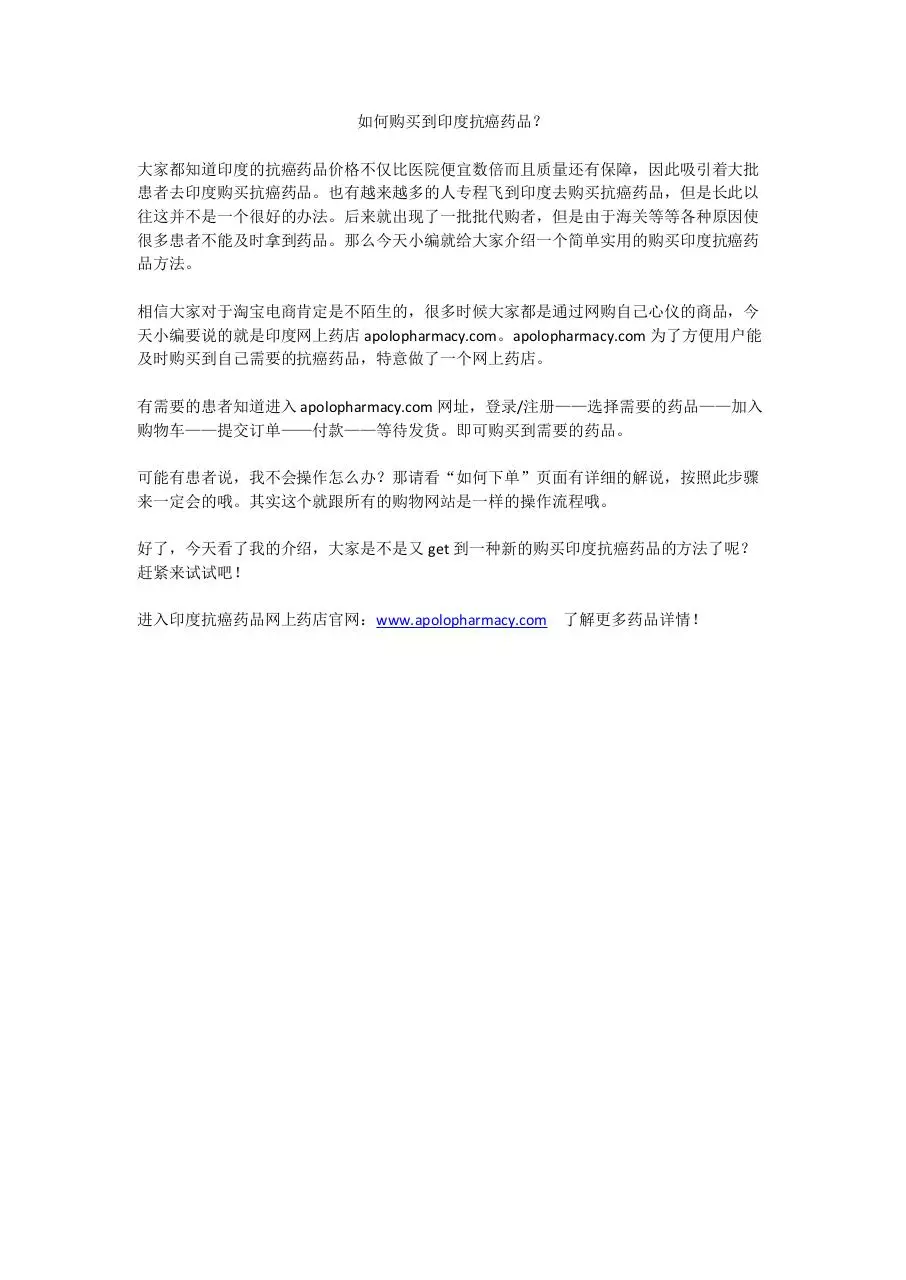 如何购买到印度抗癌药品？

大家都知道印度的抗癌药品价格不仅比医院便宜数倍而且质量还有保障，因此吸引着大批患者去印度购买抗癌药品。也有越来越多的人专程飞到印度去购买抗癌药品，但是长此以往这并不是一个很好的办法。后来就出现了一批批代购者，但是由于海关等等各种原因使很多患者不能及时拿到药品。那么今天小编就给大家介绍一个简单实用的购买印度抗癌药品方法。

相信大家对于淘宝电商肯定是不陌生的，很多时候大家都是通过网购自己心仪的商品，今天小编要说的就是印度网上药店 apolopharmacy.com。apolopharmacy.com 为了方便用户能及时购买到自己需要的抗癌药品，特意做了一个网上药店。

有需要的患者知道进入 apolopharmacy.com 网址，登录/注册——选择需要的药品——加入购物车——提交订单——付款——等待发货。即可购买到需要的药品。

可能有患者说，我不会操作怎么办？那请看“如何下单”页面有详细的解说，按照此步骤来一定会的哦。其实这个就跟所有的购物网站是一样的操作流程哦。

好了，今天看了我的介绍，大家是不是又 get 到一种新的购买印度抗癌药品的方法了呢？赶紧来试试吧！

进入印度抗癌药品网上药店官网：www.apolopharmacy.com 了解更多药品详情！